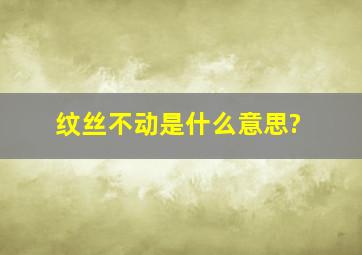 纹丝不动是什么意思?